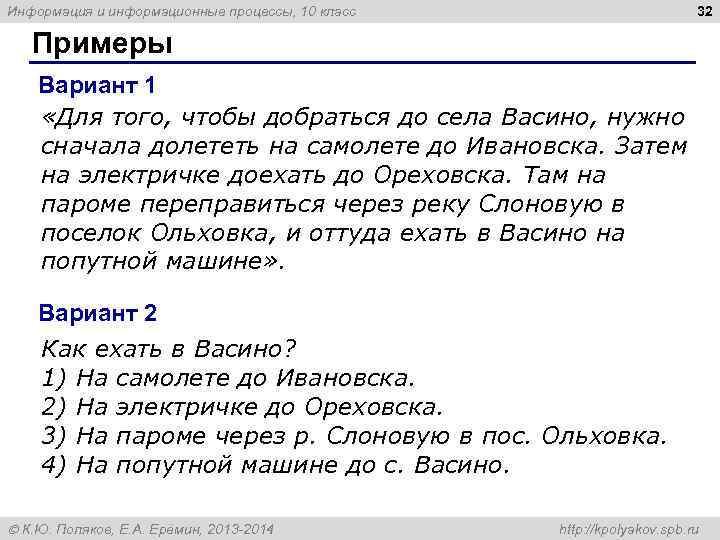 Информация и информационные процессы, 10 класс

32

Примеры

Вариант 1

«Для того, чтобы добраться до села Васино, нужно сначала долететь на самолете до Ивановска. Затем на электричке доехать до Ореховска. Там на пароме переправиться через реку Слоновую в поселок Ольховка, и оттуда ехать в Васино на попутной машине».

Вариант 2

Как ехать в Васино?
1) На самолете до Ивановска.
2) На электричке до Ореховска.
3) На пароме через р. Слоновую в пос. Ольховка.
4) На попутной машине до с. Васино.

© К.Ю. Поляков, Е.А. Еремин, 2013-2014

http://kpolyakov.spb.ru